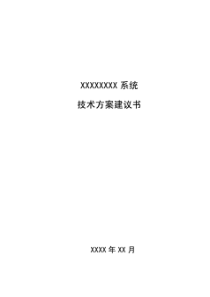 XXXXXXXX 系统

技术方案建议书

XXXX 年 XX 月